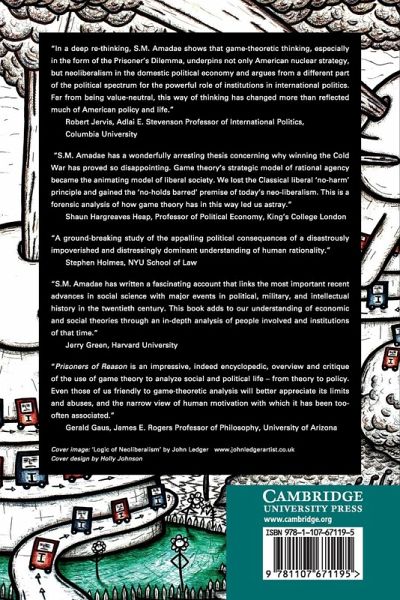 "In a deep re-thinking, S.M. Amadae shows that game-theoretic thinking, especially in the form of the Prisoner's Dilemma, underpins not only American nuclear strategy, but neoliberalism in the domestic political economy and argues from a different part of the political spectrum for the powerful role of institutions in international politics. Far from being value-neutral, this way of thinking has changed more than reflected much of American policy and life."
Robert Jervis, Adlai E. Stevenson Professor of International Politics, Columbia University

"S.M. Amadae has a wonderfully arresting thesis concerning why winning the Cold War has proved so disappointing. Game theory's strategic model of rational agency became the animating model of liberal society. We lost the Classical liberal 'no-harm' principle and gained the 'no-holds barred' premise of today's neo-liberalism. This is a forensic analysis of how game theory has in this way led us astray."
Shaun Hargreaves Heap, Professor of Political Economy, King's College London

"A ground-breaking study of the appalling political consequences of a disastrously impoverished and distressingly dominant understanding of human rationality."
Stephen Holmes, NYU School of Law

"S.M. Amadae has written a fascinating account that links the most important recent advances in social science with major events in political, military, and intellectual history in the twentieth century. This book adds to our understanding of economic and social theories through an in-depth analysis of people involved and institutions of that time."
Jerry Green, Harvard University

"Prisoners of Reason is an impressive, indeed encyclopedic, overview and critique of the use of game theory to analyze social and political life – from theory to policy. Even those of us friendly to game-theoretic analysis will better appreciate its limits and abuses, and the narrow view of human motivation with which it has been too-often associated."
Gerald Gaus, James E. Rogers Professor of Philosophy, University of Arizona

Cover image: 'Logic of Neoliberalism' by John Ledger www.johnledgerartist.co.uk
Cover design by Holly Johnson

CAMBRIDGE
UNIVERSITY PRESS
www.cambridge.org

ISBN 978-1-107-67119-5

9 781107 671195 >